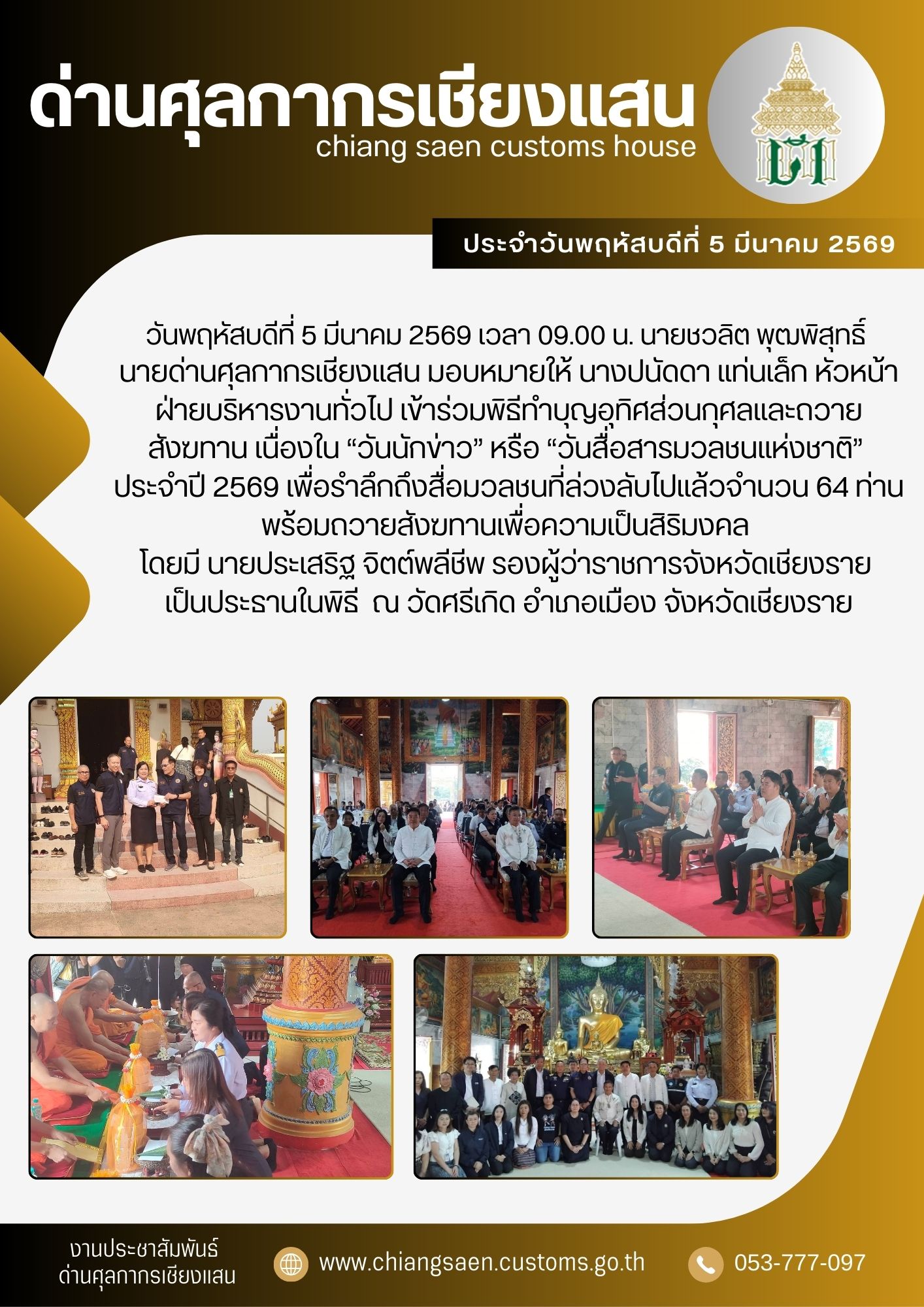 ด่านศุลกากรเชียงแสน
chiang saen customs house

ประจำวันพฤหัสบดีที่ 5 มีนาคม 2569

วันพฤหัสบดีที่ 5 มีนาคม 2569 เวลา 09.00 น. นายชวลิต พุฒพิสุทธิ์ นายด่านศุลกากรเชียงแสน มอบหมายให้ นางปนัดดา แท่นเล็ก หัวหน้าฝ่ายบริหารงานทั่วไป เข้าร่วมพิธีทำบุญอุทิศส่วนกุศลและถวายสังฆทาน เนื่องใน "วันนักข่าว" หรือ "วันสื่อสารมวลชนแห่งชาติ" ประจำปี 2569 เพื่อรำลึกถึงสื่อมวลชนที่ล่วงลับไปแล้วจำนวน 64 ท่าน พร้อมถวายสังฆทานเพื่อความเป็นสิริมงคล โดยมี นายประเสริฐ จิตต์พลีชีพ รองผู้ว่าราชการจังหวัดเชียงราย เป็นประธานในพิธี ณ วัดศรีเกิด อำเภอเมือง จังหวัดเชียงราย

งานประชาสัมพันธ์
ด่านศุลกากรเชียงแสน

www.chiangsaen.customs.go.th

053-777-097